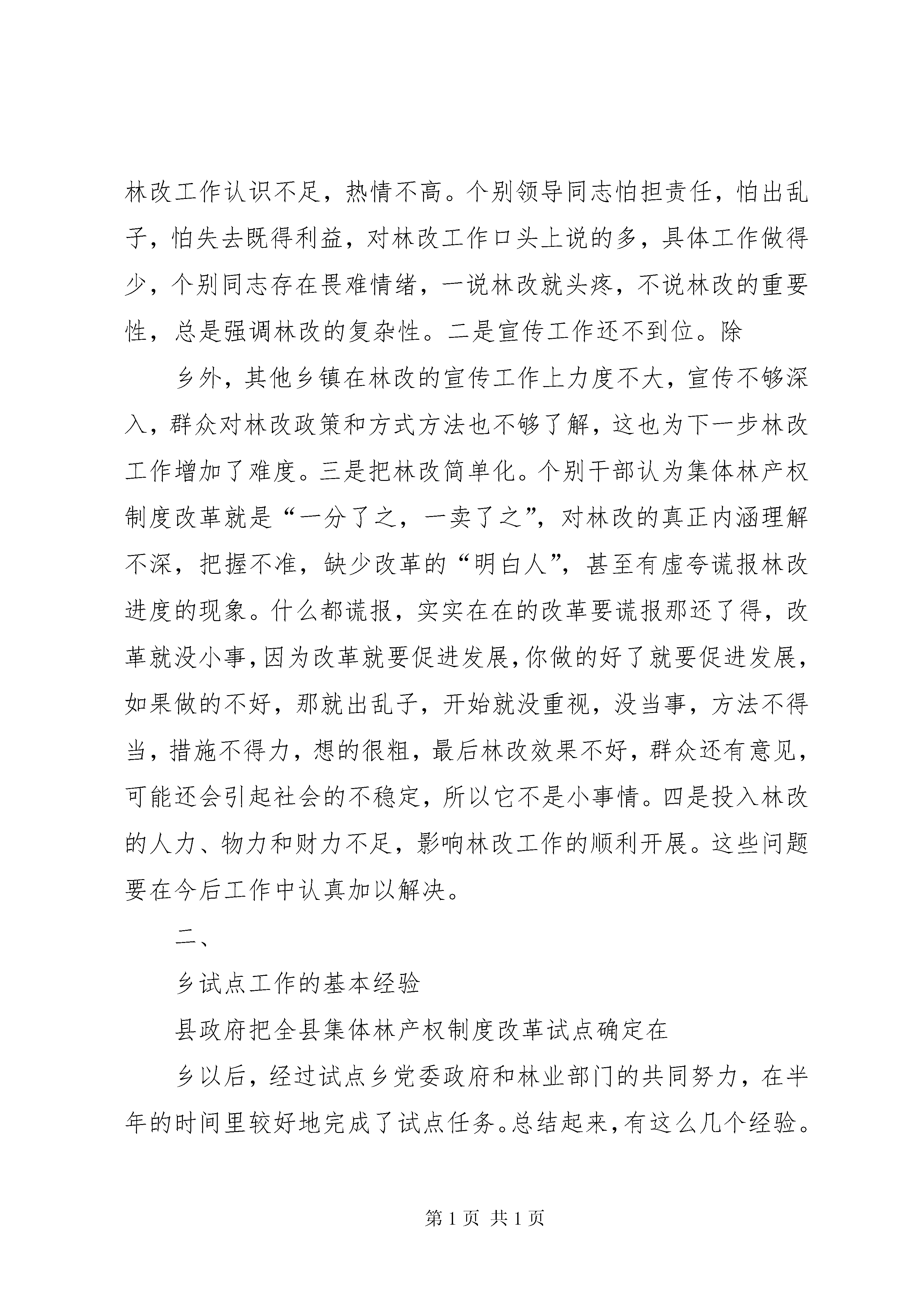 林改工作认识不足，热情不高。个别领导同志怕担责任，怕出乱子，怕失去既得利益，对林改工作口头上说的多，具体工作做得少，个别同志存在畏难情绪，一说林改就头疼，不说林改的重要性，总是强调林改的复杂性。二是宣传工作还不到位。除

乡外，其他乡镇在林改的宣传工作上力度不大，宣传不够深入，群众对林改政策和方式方法也不够了解，这也为下一步林改工作增加了难度。三是把林改简单化。个别干部认为集体林产权制度改革就是“一分了之，一卖了之”，对林改的真正内涵理解不深，把握不准，缺少改革的“明白人”，甚至有虚夸谎报林改进度的现象。什么都谎报，实实在在的改革要谎报那还了得，改革就没小事，因为改革就要促进发展，你做的好了就要促进发展，如果做的不好，那就出乱子，开始就没重视，没当事，方法不得当，措施不得力，想的很粗，最后林改效果不好，群众还有意见，可能还会引起社会的不稳定，所以它不是小事情。四是投入林改的人力、物力和财力不足，影响林改工作的顺利开展。这些问题要在今后工作中认真加以解决。

二、

乡试点工作的基本经验

县政府把全县集体林产权制度改革试点确定在

乡以后，经过试点乡党委政府和林业部门的共同努力，在半年的时间里较好地完成了试点任务。总结起来，有这么几个经验。

第 1 页 共 1 页